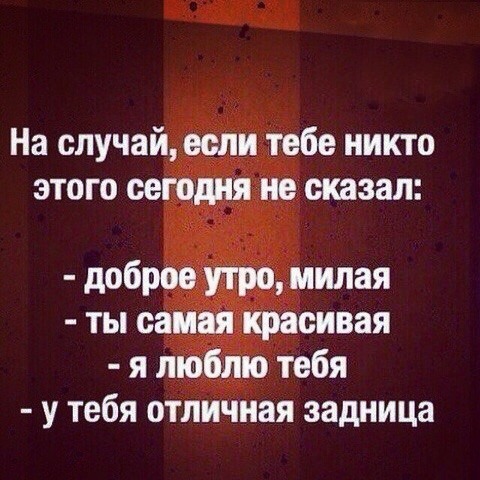 На случай, если тебе никто этого сегодня не сказал:

- доброе утро, милая
- ты самая красивая
- я люблю тебя
- у тебя отличная задница